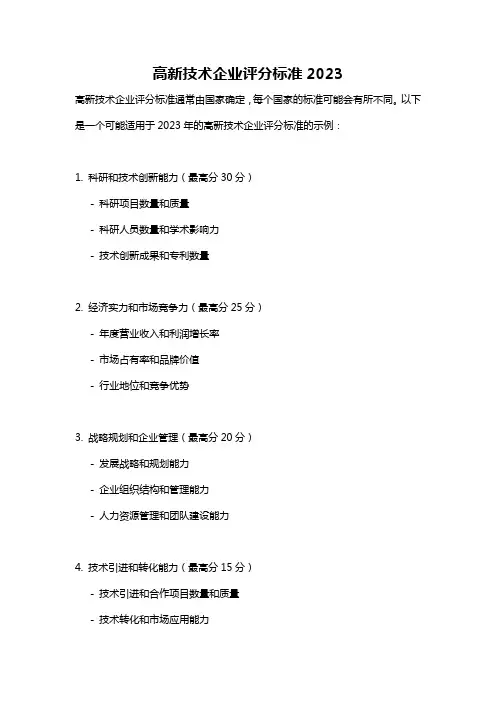 高新技术企业评分标准 2023

高新技术企业评分标准通常由国家确定，每个国家的标准可能会有所不同。以下是一个可能适用于 2023 年的高新技术企业评分标准的示例：

1. 科研和技术创新能力（最高分 30 分）

- 科研项目数量和质量

- 科研人员数量和学术影响力

- 技术创新成果和专利数量

2. 经济实力和市场竞争力（最高分 25 分）

- 年度营业收入和利润增长率

- 市场占有率和品牌价值

- 行业地位和竞争优势

3. 战略规划和企业管理（最高分 20 分）

- 发展战略和规划能力

- 企业组织结构和管理能力

- 人力资源管理和团队建设能力

4. 技术引进和转化能力（最高分 15 分）

- 技术引进和合作项目数量和质量

- 技术转化和市场应用能力